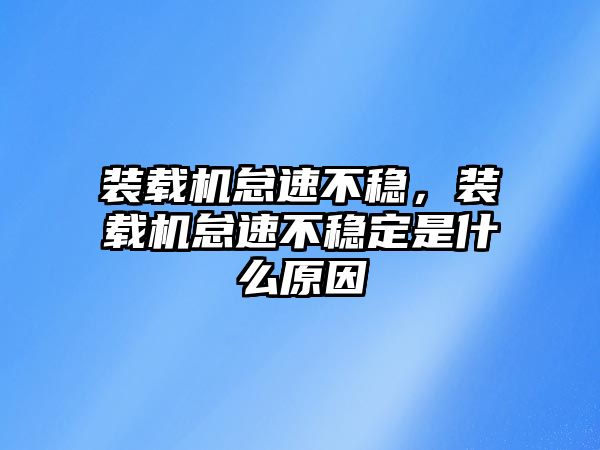 装载机怠速不稳，装载机怠速不稳定是什么原因